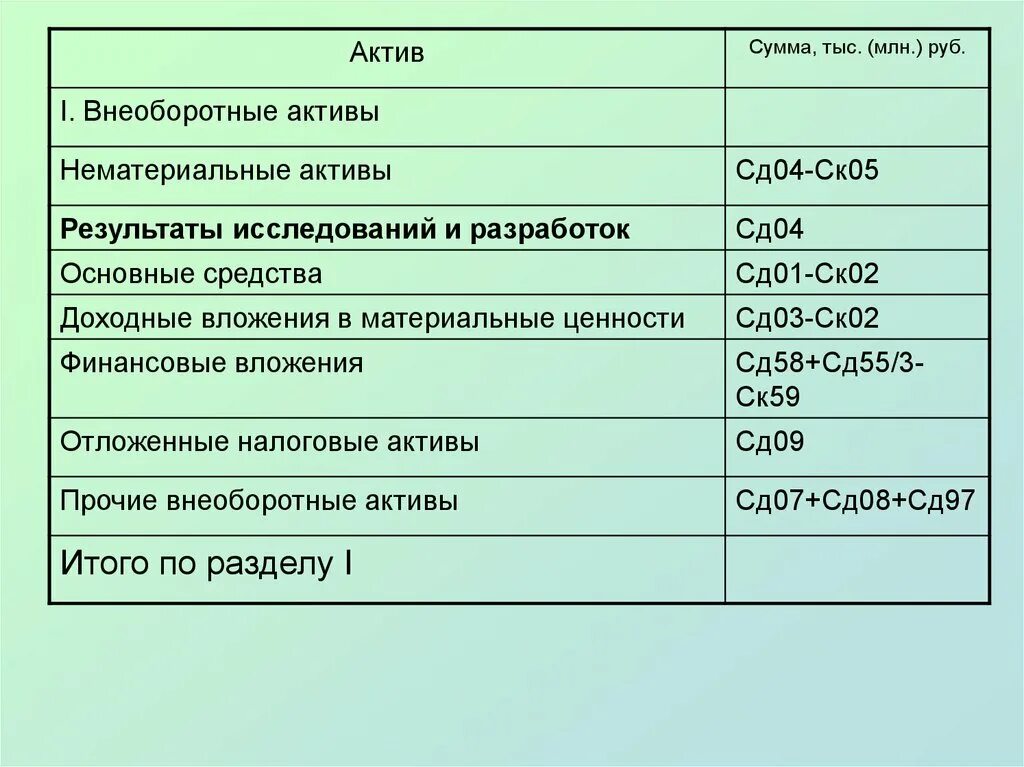 | Актив | Сумма, тыс. (млн.) руб. |
|---|---|
| I. Внеоборотные активы | |
| Нематериальные активы | Сд04-Ск05 |
| **Результаты исследований и разработок** | Сд04 |
| Основные средства | Сд01-Ск02 |
| Доходные вложения в материальные ценности | Сд03-Ск02 |
| Финансовые вложения | Сд58+Сд55/3-Ск59 |
| Отложенные налоговые активы | Сд09 |
| Прочие внеоборотные активы | Сд07+Сд08+Сд97 |
| Итого по разделу I | |